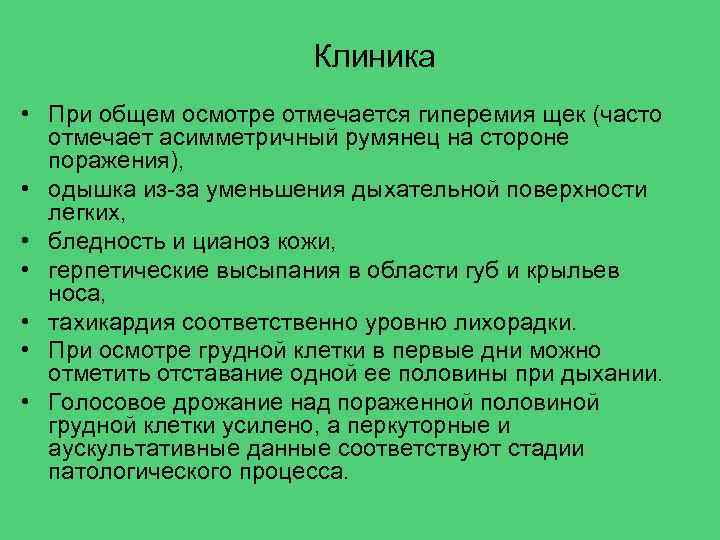 Клиника

• При общем осмотре отмечается гиперемия щек (часто отмечает асимметричный румянец на стороне поражения),
• одышка из-за уменьшения дыхательной поверхности легких,
• бледность и цианоз кожи,
• герпетические высыпания в области губ и крыльев носа,
• тахикардия соответственно уровню лихорадки.
• При осмотре грудной клетки в первые дни можно отметить отставание одной ее половины при дыхании.
• Голосовое дрожание над пораженной половиной грудной клетки усилено, а перкуторные и аускультативные данные соответствуют стадии патологического процесса.